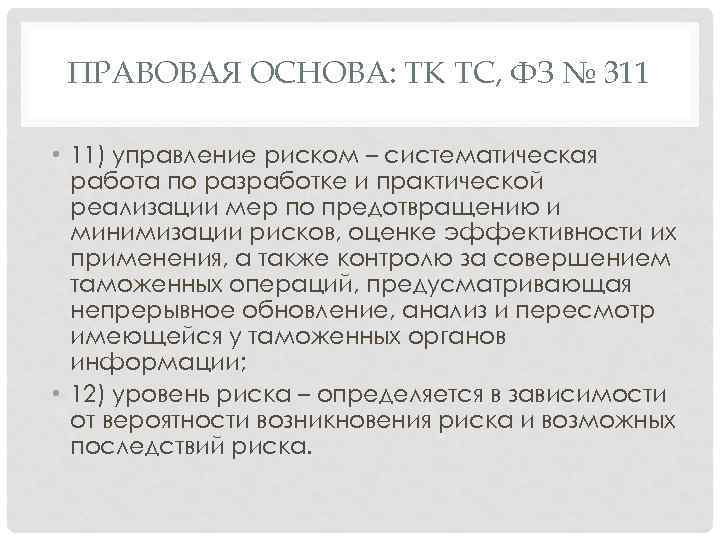 ПРАВОВАЯ ОСНОВА: ТК ТС, ФЗ № 311

• 11) управление риском – систематическая работа по разработке и практической реализации мер по предотвращению и минимизации рисков, оценке эффективности их применения, а также контролю за совершением таможенных операций, предусматривающая непрерывное обновление, анализ и пересмотр имеющейся у таможенных органов информации;
• 12) уровень риска – определяется в зависимости от вероятности возникновения риска и возможных последствий риска.